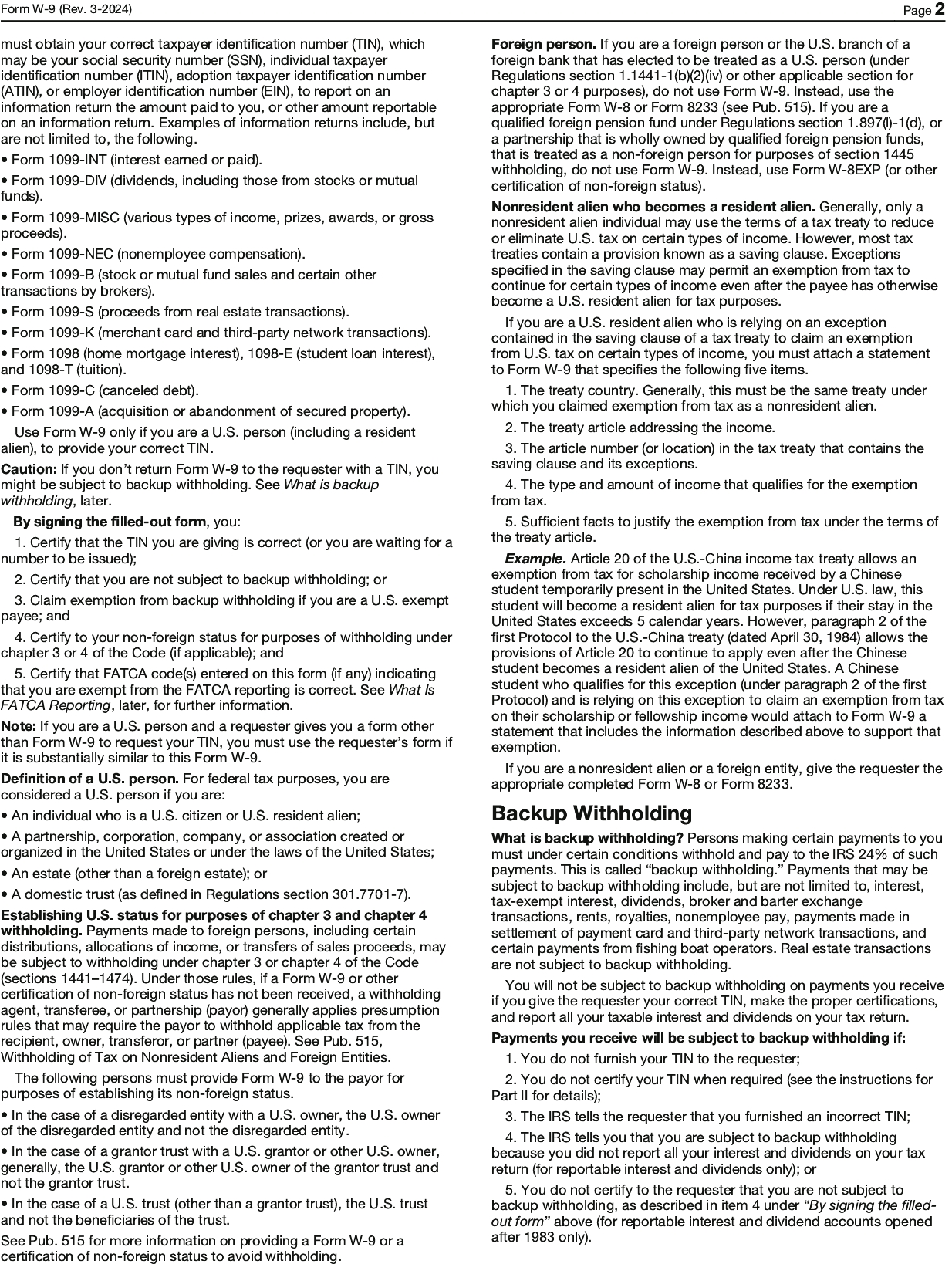 Form W-9 (Rev. 3-2024) Page 2

must obtain your correct taxpayer identification number (TIN), which may be your social security number (SSN), individual taxpayer identification number (ITIN), adoption taxpayer identification number (ATIN), or employer identification number (EIN), to report on an information return the amount paid to you, or other amount reportable on an information return. Examples of information returns include, but are not limited to, the following.

• Form 1099-INT (interest earned or paid).

• Form 1099-DIV (dividends, including those from stocks or mutual funds).

• Form 1099-MISC (various types of income, prizes, awards, or gross proceeds).

• Form 1099-NEC (nonemployee compensation).

• Form 1099-B (stock or mutual fund sales and certain other transactions by brokers).

• Form 1099-S (proceeds from real estate transactions).

• Form 1099-K (merchant card and third-party network transactions).

• Form 1098 (home mortgage interest), 1098-E (student loan interest), and 1098-T (tuition).

• Form 1099-C (canceled debt).

• Form 1099-A (acquisition or abandonment of secured property).

Use Form W-9 only if you are a U.S. person (including a resident alien), to provide your correct TIN.

Caution: If you don't return Form W-9 to the requester with a TIN, you might be subject to backup withholding. See What is backup withholding, later.

By signing the filled-out form, you:

1. Certify that the TIN you are giving is correct (or you are waiting for a number to be issued);

2. Certify that you are not subject to backup withholding; or

3. Claim exemption from backup withholding if you are a U.S. exempt payee; and

4. Certify to your non-foreign status for purposes of withholding under chapter 3 or 4 of the Code (if applicable); and

5. Certify that FATCA code(s) entered on this form (if any) indicating that you are exempt from the FATCA reporting is correct. See What Is FATCA Reporting, later, for further information.

Note: If you are a U.S. person and a requester gives you a form other than Form W-9 to request your TIN, you must use the requester's form if it is substantially similar to this Form W-9.

Definition of a U.S. person. For federal tax purposes, you are considered a U.S. person if you are:

• An individual who is a U.S. citizen or U.S. resident alien;

• A partnership, corporation, company, or association created or organized in the United States or under the laws of the United States;

• An estate (other than a foreign estate); or

• A domestic trust (as defined in Regulations section 301.7701-7).

Establishing U.S. status for purposes of chapter 3 and chapter 4 withholding. Payments made to foreign persons, including certain distributions, allocations of income, or transfers of sales proceeds, may be subject to withholding under chapter 3 or chapter 4 of the Code (sections 1441–1474). Under those rules, if a Form W-9 or other certification of non-foreign status has not been received, a withholding agent, transferee, or partnership (payor) generally applies presumption rules that may require the payor to withhold applicable tax from the recipient, owner, transferor, or partner (payee). See Pub. 515, Withholding of Tax on Nonresident Aliens and Foreign Entities.

The following persons must provide Form W-9 to the payor for purposes of establishing its non-foreign status.

• In the case of a disregarded entity with a U.S. owner, the U.S. owner of the disregarded entity and not the disregarded entity.

• In the case of a grantor trust with a U.S. grantor or other U.S. owner, generally, the U.S. grantor or other U.S. owner of the grantor trust and not the grantor trust.

• In the case of a U.S. trust (other than a grantor trust), the U.S. trust and not the beneficiaries of the trust.

See Pub. 515 for more information on providing a Form W-9 or a certification of non-foreign status to avoid withholding.

Foreign person. If you are a foreign person or the U.S. branch of a foreign bank that has elected to be treated as a U.S. person (under Regulations section 1.1441-1(b)(2)(iv) or other applicable section for chapter 3 or 4 purposes), do not use Form W-9. Instead, use the appropriate Form W-8 or Form 8233 (see Pub. 515). If you are a qualified foreign pension fund under Regulations section 1.897(l)-1(d), or a partnership that is wholly owned by qualified foreign pension funds, that is treated as a non-foreign person for purposes of section 1445 withholding, do not use Form W-9. Instead, use Form W-8EXP (or other certification of non-foreign status).

Nonresident alien who becomes a resident alien. Generally, only a nonresident alien individual may use the terms of a tax treaty to reduce or eliminate U.S. tax on certain types of income. However, most tax treaties contain a provision known as a saving clause. Exceptions specified in the saving clause may permit an exemption from tax to continue for certain types of income even after the payee has otherwise become a U.S. resident alien for tax purposes.

If you are a U.S. resident alien who is relying on an exception contained in the saving clause of a tax treaty to claim an exemption from U.S. tax on certain types of income, you must attach a statement to Form W-9 that specifies the following five items.

1. The treaty country. Generally, this must be the same treaty under which you claimed exemption from tax as a nonresident alien.

2. The treaty article addressing the income.

3. The article number (or location) in the tax treaty that contains the saving clause and its exceptions.

4. The type and amount of income that qualifies for the exemption from tax.

5. Sufficient facts to justify the exemption from tax under the terms of the treaty article.

Example. Article 20 of the U.S.-China income tax treaty allows an exemption from tax for scholarship income received by a Chinese student temporarily present in the United States. Under U.S. law, this student will become a resident alien for tax purposes if their stay in the United States exceeds 5 calendar years. However, paragraph 2 of the first Protocol to the U.S.-China treaty (dated April 30, 1984) allows the provisions of Article 20 to continue to apply even after the Chinese student becomes a resident alien of the United States. A Chinese student who qualifies for this exception (under paragraph 2 of the first Protocol) and is relying on this exception to claim an exemption from tax on their scholarship or fellowship income would attach to Form W-9 a statement that includes the information described above to support that exemption.

If you are a nonresident alien or a foreign entity, give the requester the appropriate completed Form W-8 or Form 8233.

Backup Withholding

What is backup withholding? Persons making certain payments to you must under certain conditions withhold and pay to the IRS 24% of such payments. This is called "backup withholding." Payments that may be subject to backup withholding include, but are not limited to, interest, tax-exempt interest, dividends, broker and barter exchange transactions, rents, royalties, nonemployee pay, payments made in settlement of payment card and third-party network transactions, and certain payments from fishing boat operators. Real estate transactions are not subject to backup withholding.

You will not be subject to backup withholding on payments you receive if you give the requester your correct TIN, make the proper certifications, and report all your taxable interest and dividends on your tax return.

Payments you receive will be subject to backup withholding if:

1. You do not furnish your TIN to the requester;

2. You do not certify your TIN when required (see the instructions for Part II for details);

3. The IRS tells the requester that you furnished an incorrect TIN;

4. The IRS tells you that you are subject to backup withholding because you did not report all your interest and dividends on your tax return (for reportable interest and dividends only); or

5. You do not certify to the requester that you are not subject to backup withholding, as described in item 4 under "By signing the filled-out form" above (for reportable interest and dividend accounts opened after 1983 only).